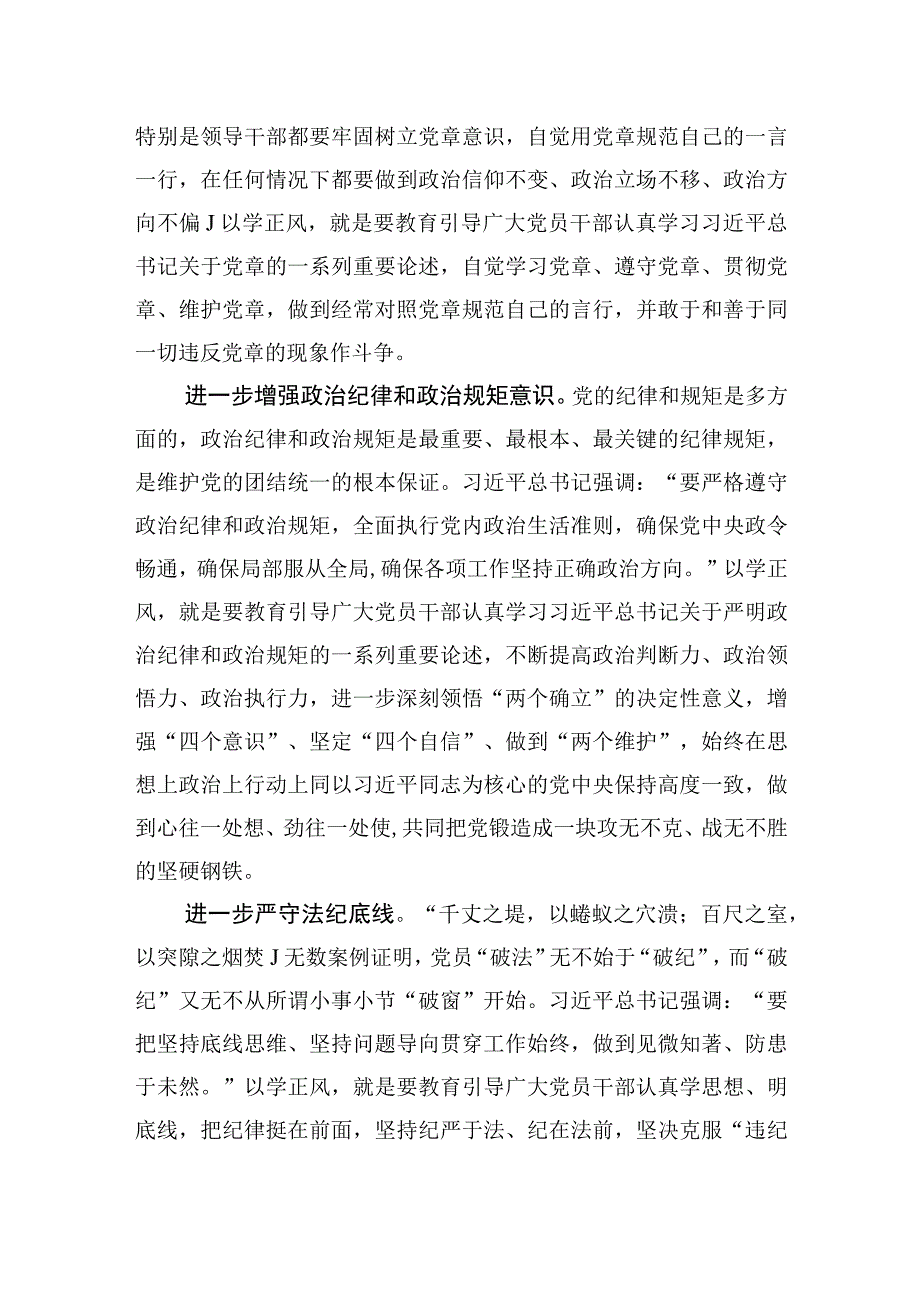 特别是领导干部都要牢固树立党章意识，自觉用党章规范自己的一言一行，在任何情况下都要做到政治信仰不变、政治立场不移、政治方向不偏J以学正风，就是要教育引导广大党员干部认真学习习近平总书记关于党章的一系列重要论述，自觉学习党章、遵守党章、贯彻党章、维护党章，做到经常对照党章规范自己的言行，并敢于和善于同一切违反党章的现象作斗争。

进一步增强政治纪律和政治规矩意识。党的纪律和规矩是多方面的，政治纪律和政治规矩是最重要、最根本、最关键的纪律规矩，是维护党的团结统一的根本保证。习近平总书记强调：“要严格遵守政治纪律和政治规矩，全面执行党内政治生活准则，确保党中央政令畅通，确保局部服从全局，确保各项工作坚持正确政治方向。”以学正风，就是要教育引导广大党员干部认真学习习近平总书记关于严明政治纪律和政治规矩的一系列重要论述，不断提高政治判断力、政治领悟力、政治执行力，进一步深刻领悟“两个确立”的决定性意义，增强“四个意识”、坚定“四个自信”、做到“两个维护”，始终在思想上政治上行动上同以习近平同志为核心的党中央保持高度一致，做到心往一处想、劲往一处使，共同把党锻造成一块攻无不克、战无不胜的坚硬钢铁。

进一步严守法纪底线。“千丈之堤，以蝼蚁之穴溃；百尺之室，以突隙之烟焚J无数案例证明，党员“破法”无不始于“破纪”，而“破纪”又无不从所谓小事小节“破窗”开始。习近平总书记强调：“要把坚持底线思维、坚持问题导向贯穿工作始终，做到见微知著、防患于未然。”以学正风，就是要教育引导广大党员干部认真学思想、明底线，把纪律挺在前面，坚持纪严于法、纪在法前，坚决克服“违纪